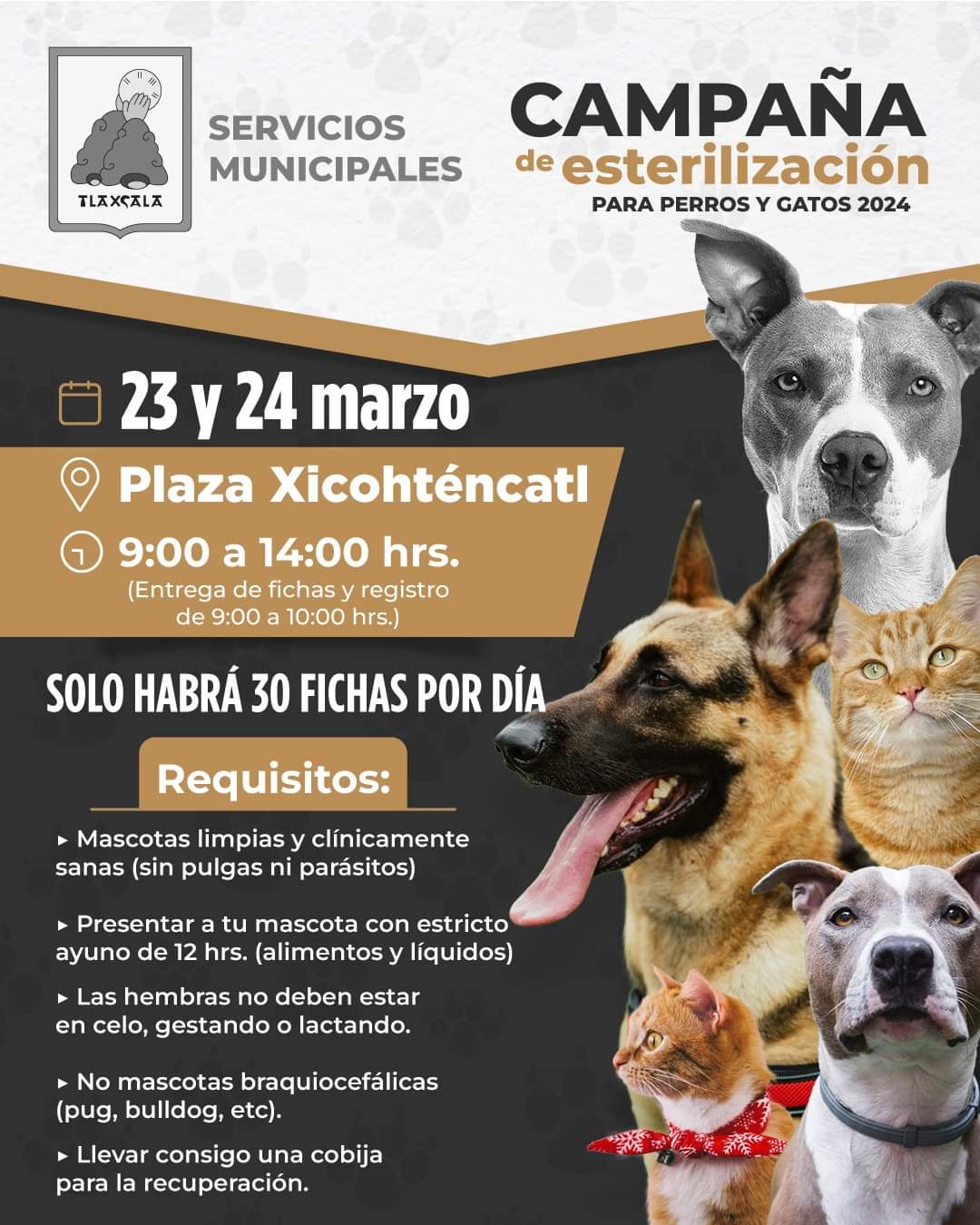 TLAXCALA

SERVICIOS
MUNICIPALES

CAMPAÑA
de esterilización
PARA PERROS Y GATOS 2024

23 y 24 marzo

Plaza Xicohténcatl

9:00 a 14:00 hrs.
(Entrega de fichas y registro de 9:00 a 10:00 hrs.)

SOLO HABRÁ 30 FICHAS POR DÍA

Requisitos:

▸ Mascotas limpias y clínicamente sanas (sin pulgas ni parásitos)

▸ Presentar a tu mascota con estricto ayuno de 12 hrs. (alimentos y líquidos)

▸ Las hembras no deben estar en celo, gestando o lactando.

▸ No mascotas braquiocefálicas (pug, bulldog, etc).

▸ Llevar consigo una cobija para la recuperación.